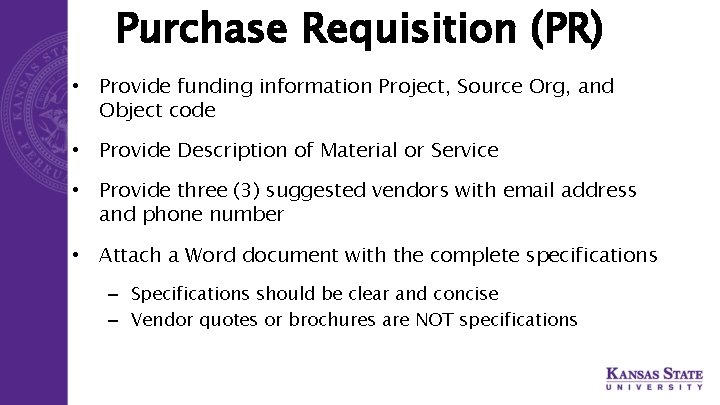 Purchase Requisition (PR)

• Provide funding information Project, Source Org, and Object code

• Provide Description of Material or Service

• Provide three (3) suggested vendors with email address and phone number

• Attach a Word document with the complete specifications

– Specifications should be clear and concise
– Vendor quotes or brochures are NOT specifications

KANSAS STATE UNIVERSITY